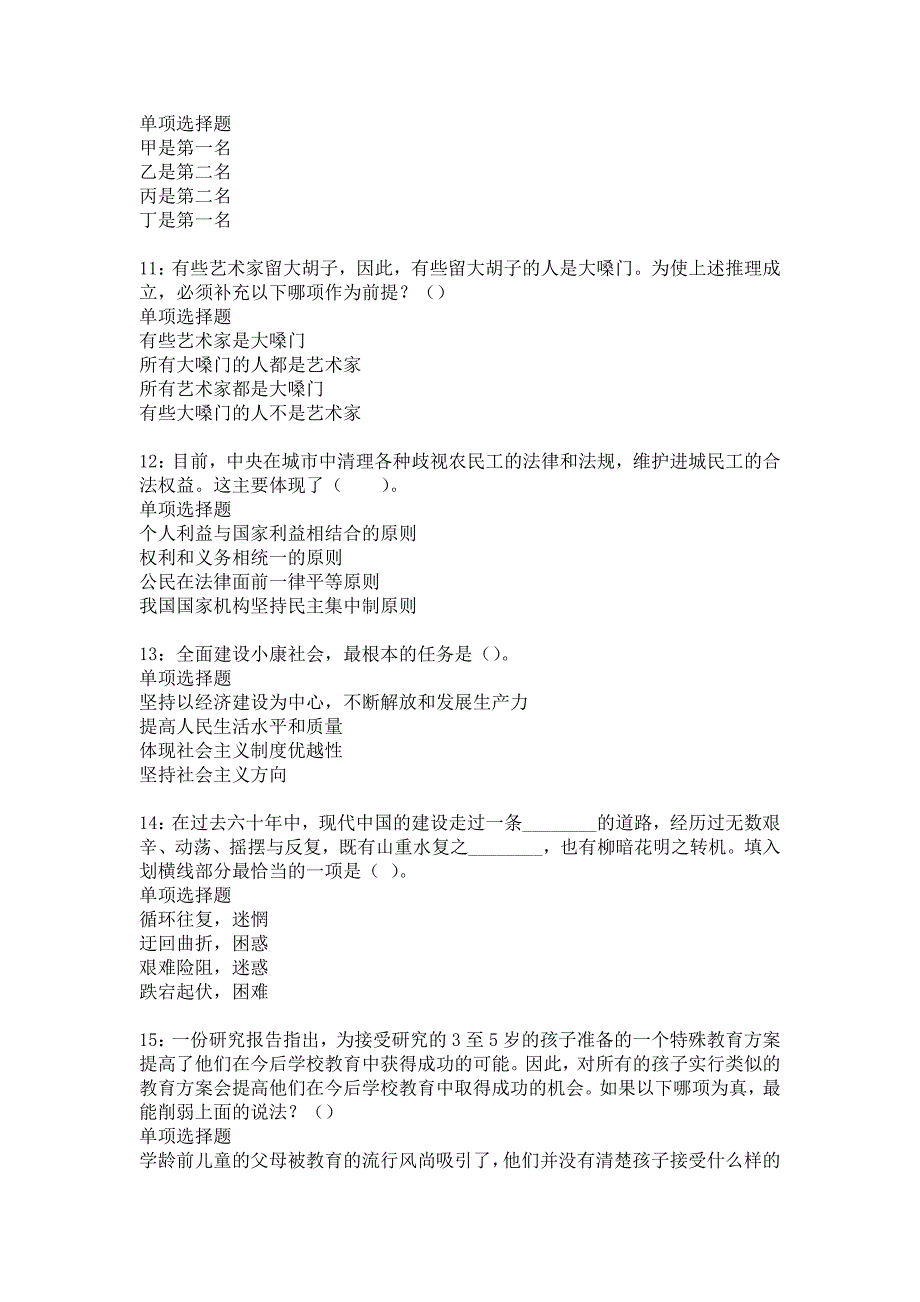 单项选择题
甲是第一名
乙是第二名
丙是第二名
丁是第一名

11：有些艺术家留大胡子，因此，有些留大胡子的人是大嗓门。为使上述推理成立，必须补充以下哪项作为前提？（）
单项选择题
有些艺术家是大嗓门
所有大嗓门的人都是艺术家
所有艺术家都是大嗓门
有些大嗓门的人不是艺术家

12：目前，中央在城市中清理各种歧视农民工的法律和法规，维护进城民工的合法权益。这主要体现了（　　）。
单项选择题
个人利益与国家利益相结合的原则
权利和义务相统一的原则
公民在法律面前一律平等原则
我国国家机构坚持民主集中制原则

13：全面建设小康社会，最根本的任务是（）。
单项选择题
坚持以经济建设为中心，不断解放和发展生产力
提高人民生活水平和质量
体现社会主义制度优越性
坚持社会主义方向

14：在过去六十年中，现代中国的建设走过一条________的道路，经历过无数艰辛、动荡、摇摆与反复，既有山重水复之________，也有柳暗花明之转机。填入划横线部分最恰当的一项是（ ）。
单项选择题
循环往复，迷惘
迂回曲折，困惑
艰难险阻，迷惑
跌宕起伏，困难

15：一份研究报告指出，为接受研究的 3 至 5 岁的孩子准备的一个特殊教育方案提高了他们在今后学校教育中获得成功的可能。因此，对所有的孩子实行类似的教育方案会提高他们在今后学校教育中取得成功的机会。如果以下哪项为真，最能削弱上面的说法？（）
单项选择题
学龄前儿童的父母被教育的流行风尚吸引了，他们并没有清楚孩子接受什么样的